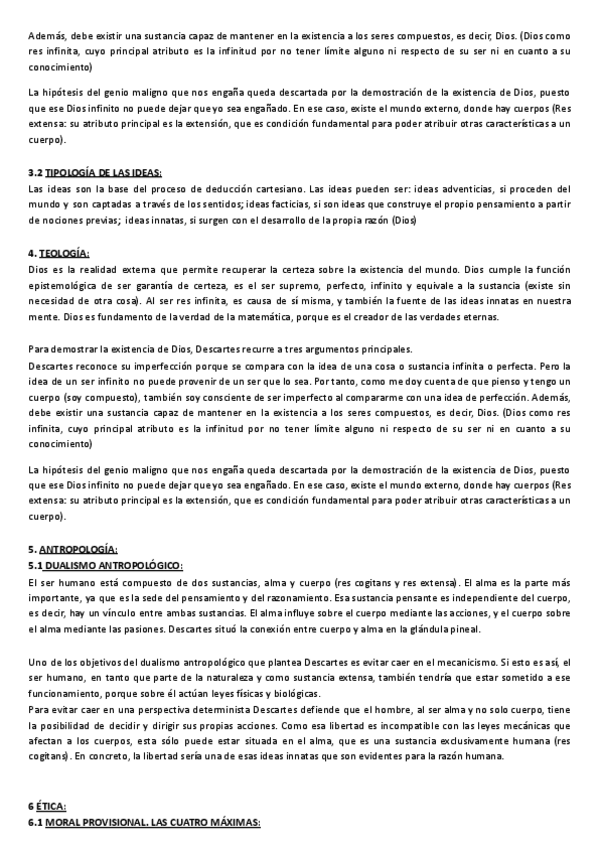 Además, debe existir una sustancia capaz de mantener en la existencia a los seres compuestos, es decir, Dios. (Dios como res infinita, cuyo principal atributo es la infinitud por no tener límite alguno ni respecto de su ser ni en cuanto a su conocimiento)

La hipótesis del genio maligno que nos engaña queda descartada por la demostración de la existencia de Dios, puesto que ese Dios infinito no puede dejar que yo sea engañado. En ese caso, existe el mundo externo, donde hay cuerpos (Res extensa: su atributo principal es la extensión, que es condición fundamental para poder atribuir otras características a un cuerpo).

3.2 TIPOLOGÍA DE LAS IDEAS:
Las ideas son la base del proceso de deducción cartesiano. Las ideas pueden ser: ideas adventicias, si proceden del mundo y son captadas a través de los sentidos; ideas facticias, si son ideas que construye el propio pensamiento a partir de nociones previas; ideas innatas, si surgen con el desarrollo de la propia razón (Dios)

4. TEOLOGÍA:
Dios es la realidad externa que permite recuperar la certeza sobre la existencia del mundo. Dios cumple la función epistemológica de ser garantía de certeza, es el ser supremo, perfecto, infinito y equivale a la sustancia (existe sin necesidad de otra cosa). Al ser res infinita, es causa de sí misma, y también la fuente de las ideas innatas en nuestra mente. Dios es fundamento de la verdad de la matemática, porque es el creador de las verdades eternas.

Para demostrar la existencia de Dios, Descartes recurre a tres argumentos principales.
Descartes reconoce su imperfección porque se compara con la idea de una cosa o sustancia infinita o perfecta. Pero la idea de un ser infinito no puede provenir de un ser que lo sea. Por tanto, como me doy cuenta de que pienso y tengo un cuerpo (soy compuesto), también soy consciente de ser imperfecto al compararme con una idea de perfección. Además, debe existir una sustancia capaz de mantener en la existencia a los seres compuestos, es decir, Dios. (Dios como res infinita, cuyo principal atributo es la infinitud por no tener límite alguno ni respecto de su ser ni en cuanto a su conocimiento)

La hipótesis del genio maligno que nos engaña queda descartada por la demostración de la existencia de Dios, puesto que ese Dios infinito no puede dejar que yo sea engañado. En ese caso, existe el mundo externo, donde hay cuerpos (Res extensa: su atributo principal es la extensión, que es condición fundamental para poder atribuir otras características a un cuerpo).

5. ANTROPOLOGÍA:
5.1 DUALISMO ANTROPOLÓGICO:
El ser humano está compuesto de dos sustancias, alma y cuerpo (res cogitans y res extensa). El alma es la parte más importante, ya que es la sede del pensamiento y del razonamiento. Esa sustancia pensante es independiente del cuerpo, es decir, hay un vínculo entre ambas sustancias. El alma influye sobre el cuerpo mediante las acciones, y el cuerpo sobre el alma mediante las pasiones. Descartes situó la conexión entre cuerpo y alma en la glándula pineal.

Uno de los objetivos del dualismo antropológico que plantea Descartes es evitar caer en el mecanicismo. Si esto es así, el ser humano, en tanto que parte de la naturaleza y como sustancia extensa, también tendría que estar sometido a ese funcionamiento, porque sobre él actúan leyes físicas y biológicas.
Para evitar caer en una perspectiva determinista Descartes defiende que el hombre, al ser alma y no solo cuerpo, tiene la posibilidad de decidir y dirigir sus propias acciones. Como esa libertad es incompatible con las leyes mecánicas que afectan a los cuerpos, esta sólo puede estar situada en el alma, que es una sustancia exclusivamente humana (res cogitans). En concreto, la libertad sería una de esas ideas innatas que son evidentes para la razón humana.

6 ÉTICA:
6.1 MORAL PROVISIONAL. LAS CUATRO MÁXIMAS: